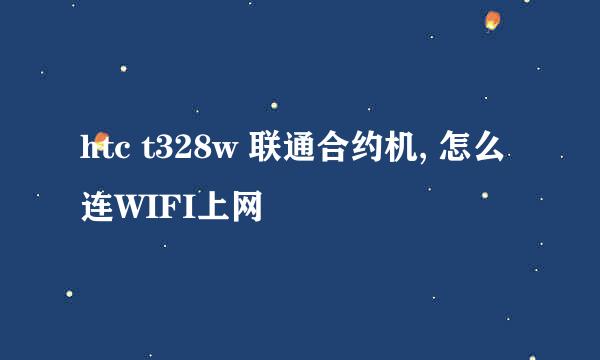 htc t328w 联通合约机, 怎么连WIFI上网